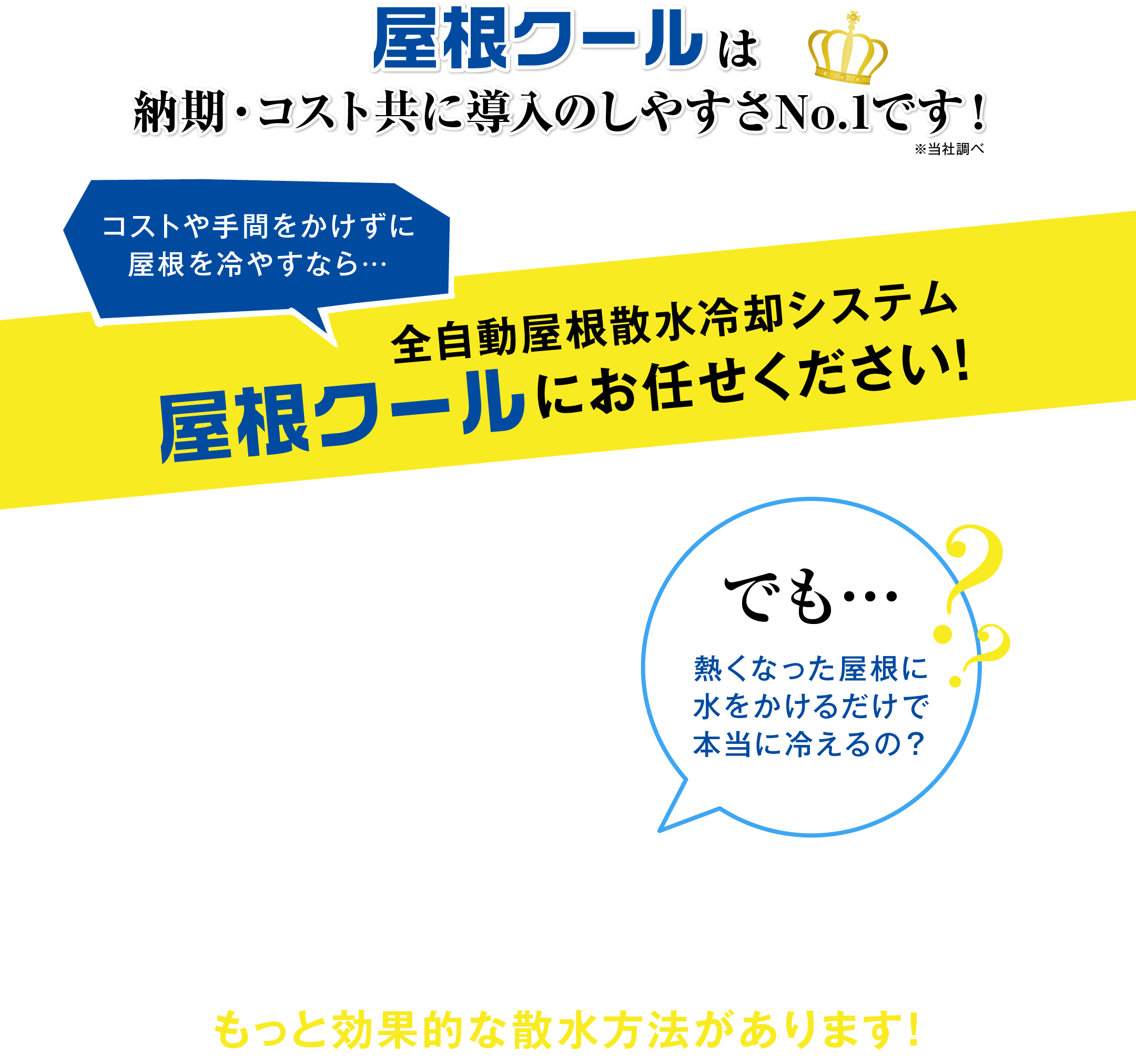 屋根クールは
納期・コスト共に導入のしやすさNo.1です！
※当社調べ

コストや手間をかけずに
屋根を冷やすなら…

全自動屋根散水冷却システム
屋根クールにお任せください!

でも…
熱くなった屋根に
水をかけるだけで
本当に冷えるの？

もっと効果的な散水方法があります!